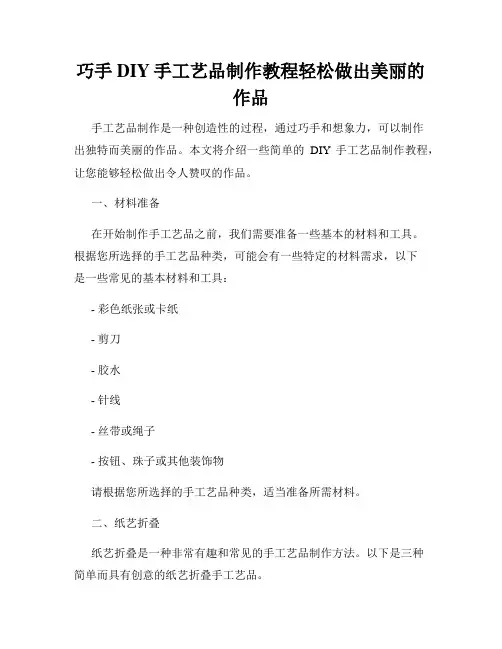 巧手 DIY 手工艺品制作教程轻松做出美丽的作品

手工艺品制作是一种创造性的过程，通过巧手和想象力，可以制作出独特而美丽的作品。本文将介绍一些简单的 DIY 手工艺品制作教程，让您能够轻松做出令人赞叹的作品。

一、材料准备

在开始制作手工艺品之前，我们需要准备一些基本的材料和工具。根据您所选择的手工艺品种类，可能会有一些特定的材料需求，以下是一些常见的基本材料和工具：

- 彩色纸张或卡纸

- 剪刀

- 胶水

- 针线

- 丝带或绳子

- 按钮、珠子或其他装饰物

请根据您所选择的手工艺品种类，适当准备所需材料。

二、纸艺折叠

纸艺折叠是一种非常有趣和常见的手工艺品制作方法。以下是三种简单而具有创意的纸艺折叠手工艺品。